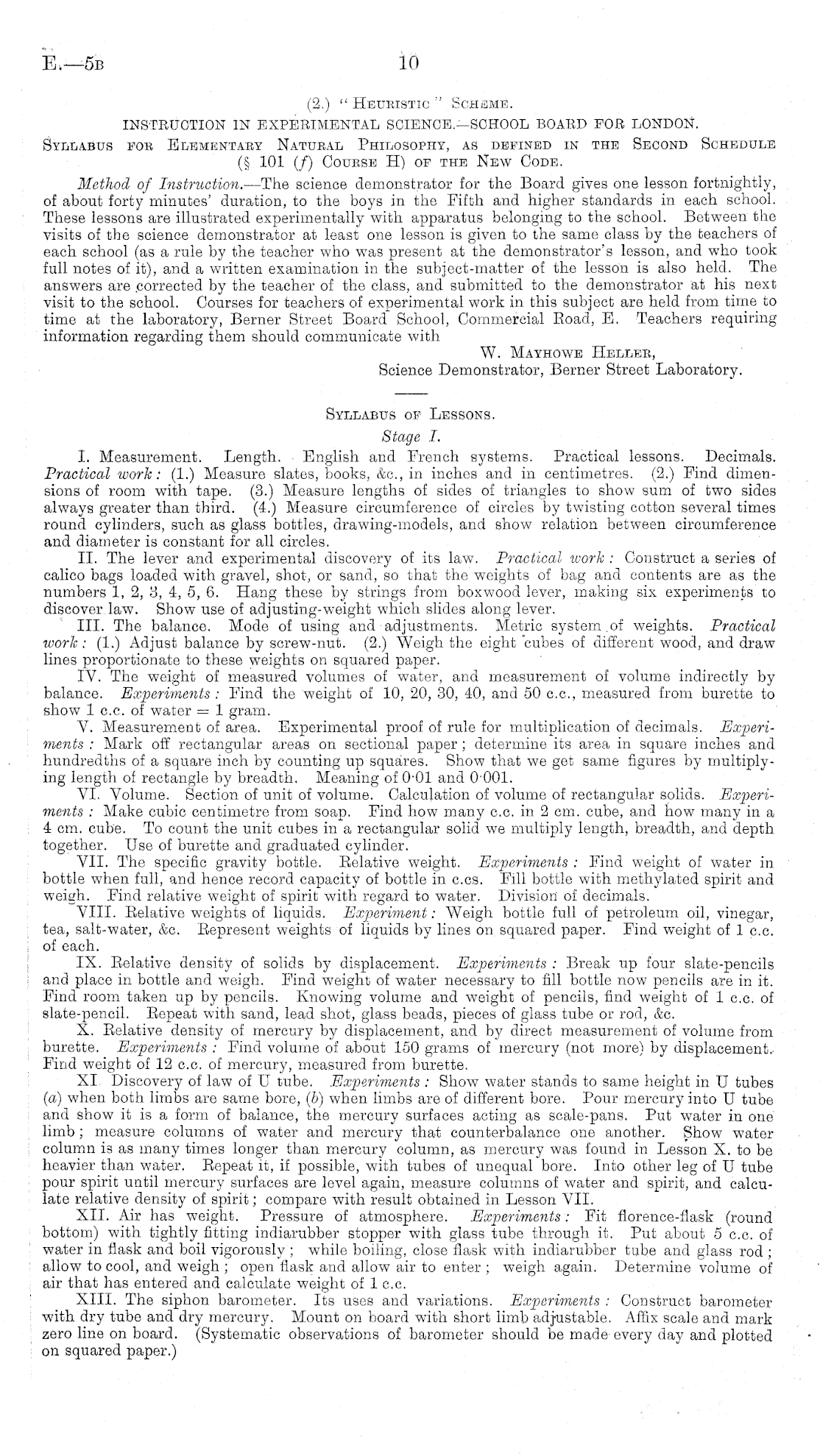 E.—5B 10

(2.) "Heuristic" Scheme.

INSTRUCTION IN EXPERIMENTAL SCIENCE.—SCHOOL BOARD FOR LONDON.

Syllabus for Elementary Natural Philosophy, as defined in the Second Schedule (§ 101 (f) Course H) of the New Code.

Method of Instruction.—The science demonstrator for the Board gives one lesson fortnightly, of about forty minutes' duration, to the boys in the Fifth and higher standards in each school. These lessons are illustrated experimentally with apparatus belonging to the school. Between the visits of the science demonstrator at least one lesson is given to the same class by the teachers of each school (as a rule by the teacher who was present at the demonstrator's lesson, and who took full notes of it), and a written examination in the subject-matter of the lesson is also held. The answers are corrected by the teacher of the class, and submitted to the demonstrator at his next visit to the school. Courses for teachers of experimental work in this subject are held from time to time at the laboratory, Berner Street Board School, Commercial Road, E. Teachers requiring information regarding them should communicate with

W. Mayhowe Heller,
Science Demonstrator, Berner Street Laboratory.

Syllabus of Lessons.

Stage I.

I. Measurement. Length. English and French systems. Practical lessons. Decimals. Practical work: (1.) Measure slates, books, &c., in inches and in centimetres. (2.) Find dimensions of room with tape. (3.) Measure lengths of sides of triangles to show sum of two sides always greater than third. (4.) Measure circumference of circles by twisting cotton several times round cylinders, such as glass bottles, drawing-models, and show relation between circumference and diameter is constant for all circles.

II. The lever and experimental discovery of its law. Practical work: Construct a series of calico bags loaded with gravel, shot, or sand, so that the weights of bag and contents are as the numbers 1, 2, 3, 4, 5, 6. Hang these by strings from boxwood lever, making six experiments to discover law. Show use of adjusting-weight which slides along lever.

III. The balance. Mode of using and adjustments. Metric system of weights. Practical work: (1.) Adjust balance by screw-nut. (2.) Weigh the eight cubes of different wood, and draw lines proportionate to these weights on squared paper.

IV. The weight of measured volumes of water, and measurement of volume indirectly by balance. Experiments: Find the weight of 10, 20, 30, 40, and 50 c.c., measured from burette to show 1 c.c. of water = 1 gram.

V. Measurement of area. Experimental proof of rule for multiplication of decimals. Experiments: Mark off rectangular areas on sectional paper; determine its area in square inches and hundredths of a square inch by counting up squares. Show that we get same figures by multiplying length of rectangle by breadth. Meaning of 0·01 and 0·001.

VI. Volume. Section of unit of volume. Calculation of volume of rectangular solids. Experiments: Make cubic centimetre from soap. Find how many c.c. in 2 cm. cube, and how many in a 4 cm. cube. To count the unit cubes in a rectangular solid we multiply length, breadth, and depth together. Use of burette and graduated cylinder.

VII. The specific gravity bottle. Relative weight. Experiments: Find weight of water in bottle when full, and hence record capacity of bottle in c.cs. Fill bottle with methylated spirit and weigh. Find relative weight of spirit with regard to water. Division of decimals.

VIII. Relative weights of liquids. Experiment: Weigh bottle full of petroleum oil, vinegar, tea, salt-water, &c. Represent weights of liquids by lines on squared paper. Find weight of 1 c.c. of each.

IX. Relative density of solids by displacement. Experiments: Break up four slate-pencils and place in bottle and weigh. Find weight of water necessary to fill bottle now pencils are in it. Find room taken up by pencils. Knowing volume and weight of pencils, find weight of 1 c.c. of slate-pencil. Repeat with sand, lead shot, glass beads, pieces of glass tube or rod, &c.

X. Relative density of mercury by displacement, and by direct measurement of volume from burette. Experiments: Find volume of about 150 grams of mercury (not more) by displacement. Find weight of 12 c.c. of mercury, measured from burette.

XI. Discovery of law of U tube. Experiments: Show water stands to same height in U tubes (a) when both limbs are same bore, (b) when limbs are of different bore. Pour mercury into U tube and show it is a form of balance, the mercury surfaces acting as scale-pans. Put water in one limb; measure columns of water and mercury that counterbalance one another. Show water column is as many times longer than mercury column, as mercury was found in Lesson X. to be heavier than water. Repeat it, if possible, with tubes of unequal bore. Into other leg of U tube pour spirit until mercury surfaces are level again, measure columns of water and spirit, and calculate relative density of spirit; compare with result obtained in Lesson VII.

XII. Air has weight. Pressure of atmosphere. Experiments: Fit florence-flask (round bottom) with tightly fitting indiarubber stopper with glass tube through it. Put about 5 c.c. of water in flask and boil vigorously; while boiling, close flask with indiarubber tube and glass rod; allow to cool, and weigh; open flask and allow air to enter; weigh again. Determine volume of air that has entered and calculate weight of 1 c.c.

XIII. The siphon barometer. Its uses and variations. Experiments: Construct barometer with dry tube and dry mercury. Mount on board with short limb adjustable. Affix scale and mark zero line on board. (Systematic observations of barometer should be made every day and plotted on squared paper.)